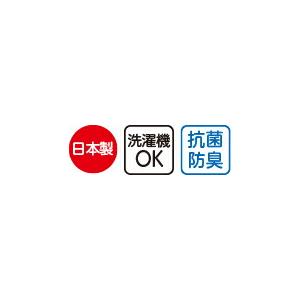 日本製

洗濯機
OK

抗菌
防臭